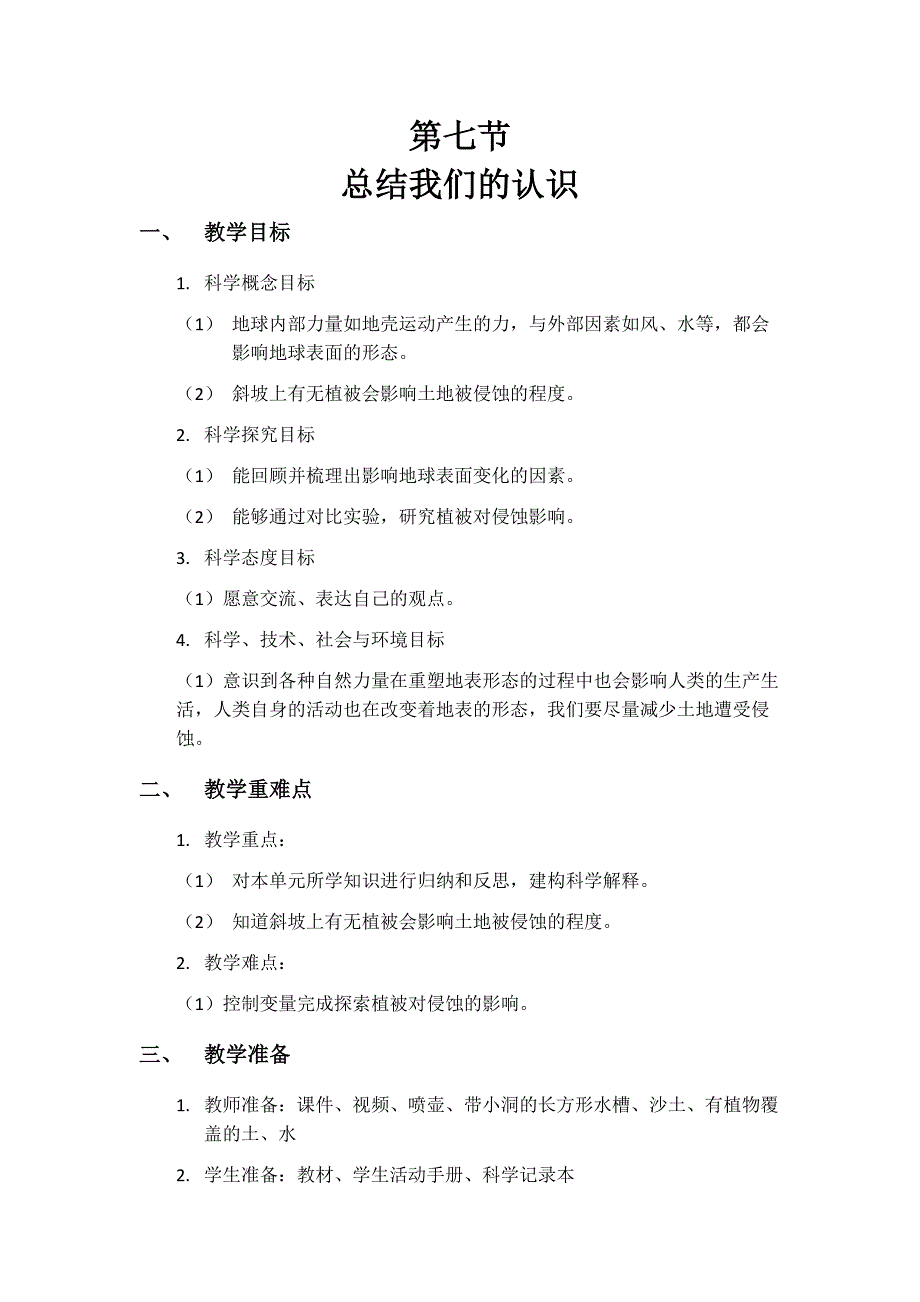 第七节
总结我们的认识

一、 教学目标

1. 科学概念目标

（1） 地球内部力量如地壳运动产生的力，与外部因素如风、水等，都会影响地球表面的形态。

（2） 斜坡上有无植被会影响土地被侵蚀的程度。

2. 科学探究目标

（1） 能回顾并梳理出影响地球表面变化的因素。

（2） 能够通过对比实验，研究植被对侵蚀影响。

3. 科学态度目标

（1）愿意交流、表达自己的观点。

4. 科学、技术、社会与环境目标

（1）意识到各种自然力量在重塑地表形态的过程中也会影响人类的生产生活，人类自身的活动也在改变着地表的形态，我们要尽量减少土地遭受侵蚀。

二、 教学重难点

1. 教学重点：

（1） 对本单元所学知识进行归纳和反思，建构科学解释。

（2） 知道斜坡上有无植被会影响土地被侵蚀的程度。

2. 教学难点：

（1）控制变量完成探索植被对侵蚀的影响。

三、 教学准备

1. 教师准备：课件、视频、喷壶、带小洞的长方形水槽、沙土、有植物覆盖的土、水

2. 学生准备：教材、学生活动手册、科学记录本